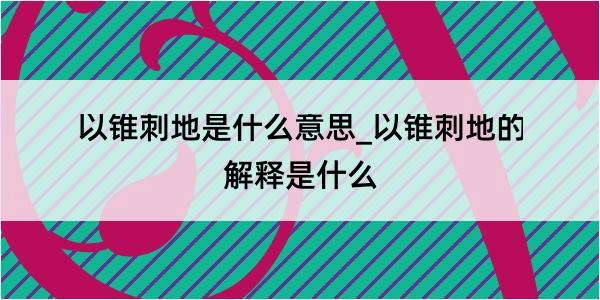 以锥刺地是什么意思_以锥刺地的解释是什么